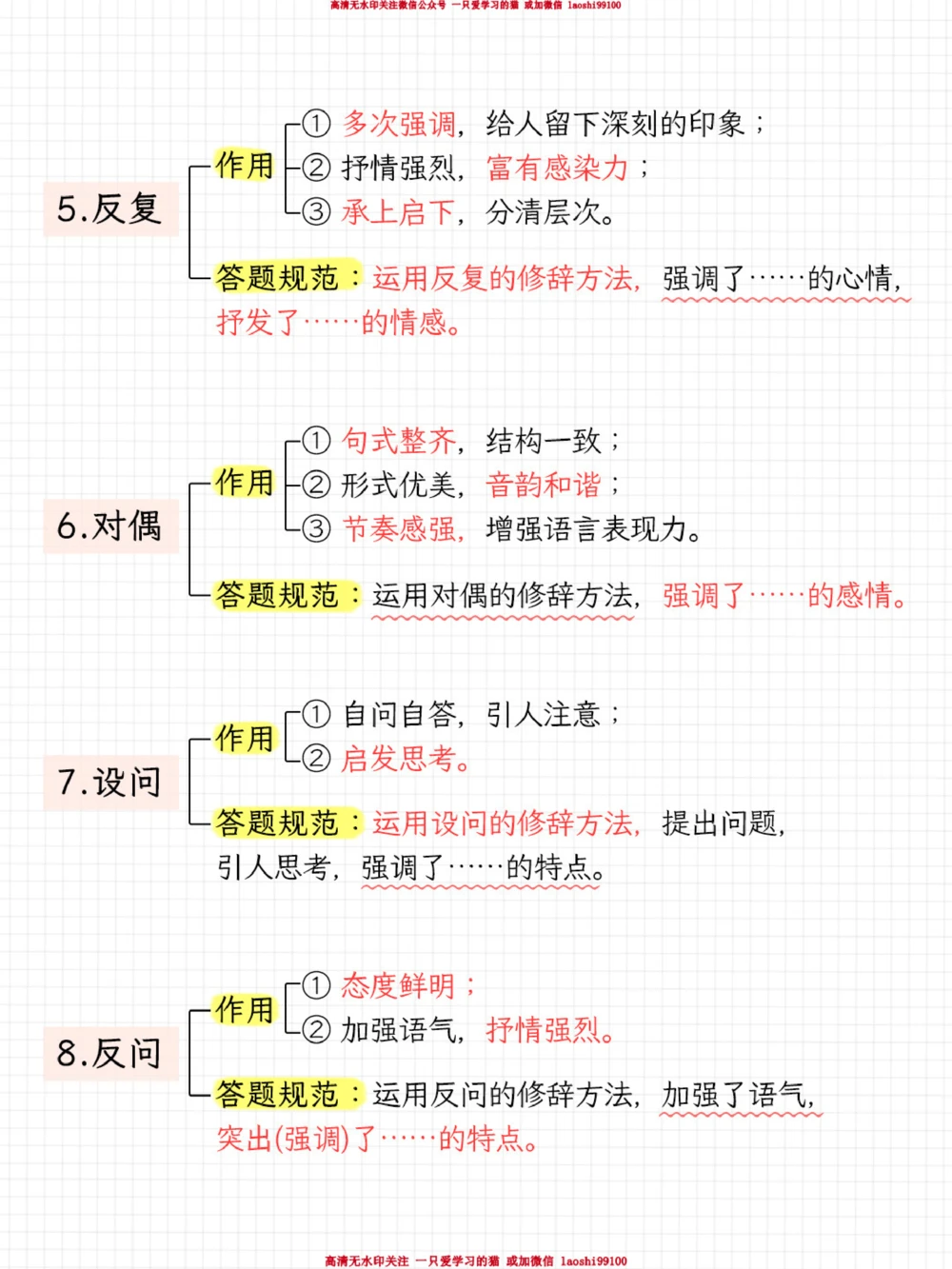 高清无水印关注微信公众号 一只爱学习的猫 或加微信 laoshi99100

5.反复

作用
① 多次强调，给人留下深刻的印象；
② 抒情强烈，富有感染力；
③ 承上启下，分清层次。

答题规范：运用反复的修辞方法，强调了……的心情，抒发了……的情感。

6.对偶

作用
① 句式整齐，结构一致；
② 形式优美，音韵和谐；
③ 节奏感强，增强语言表现力。

答题规范：运用对偶的修辞方法，强调了……的感情。

7.设问

作用
① 自问自答，引人注意；
② 启发思考。

答题规范：运用设问的修辞方法，提出问题，引人思考，强调了……的特点。

8.反问

作用
① 态度鲜明；
② 加强语气，抒情强烈。

答题规范：运用反问的修辞方法，加强了语气，突出(强调)了……的特点。

高清无水印关注 一只爱学习的猫 或加微信 laoshi99100